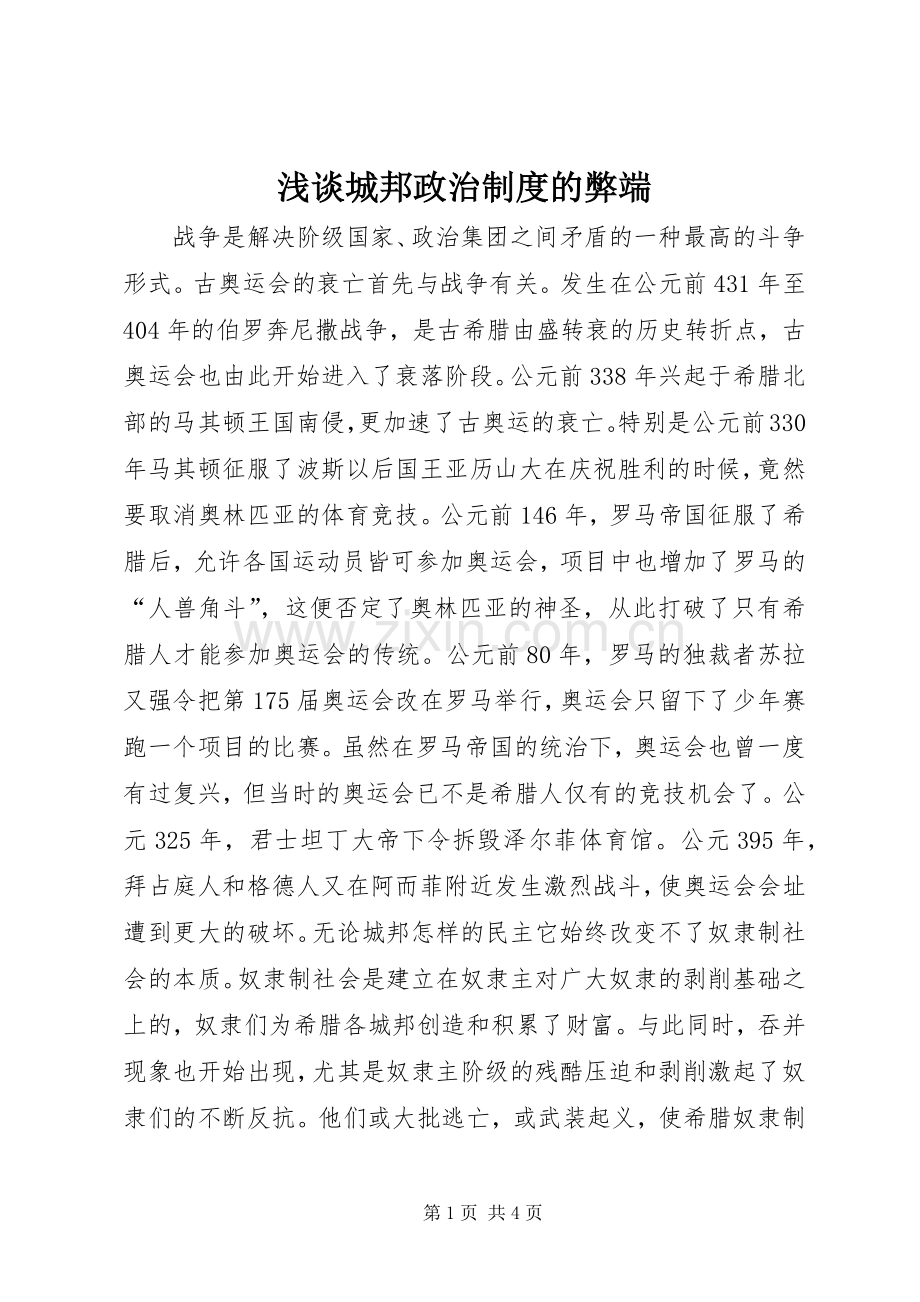 浅谈城邦政治制度的弊端

战争是解决阶级国家、政治集团之间矛盾的一种最高的斗争形式。古奥运会的衰亡首先与战争有关。发生在公元前431年至404年的伯罗奔尼撒战争，是古希腊由盛转衰的历史转折点，古奥运会也由此开始进入了衰落阶段。公元前338年兴起于希腊北部的马其顿王国南侵,更加速了古奥运的衰亡。特别是公元前330年马其顿征服了波斯以后国王亚历山大在庆祝胜利的时候，竟然要取消奥林匹亚的体育竞技。公元前146年，罗马帝国征服了希腊后，允许各国运动员皆可参加奥运会，项目中也增加了罗马的“人兽角斗”，这便否定了奥林匹亚的神圣，从此打破了只有希腊人才能参加奥运会的传统。公元前80年，罗马的独裁者苏拉又强令把第175届奥运会改在罗马举行，奥运会只留下了少年赛跑一个项目的比赛。虽然在罗马帝国的统治下，奥运会也曾一度有过复兴，但当时的奥运会已不是希腊人仅有的竞技机会了。公元325年，君士坦丁大帝下令拆毁泽尔菲体育馆。公元395年，拜占庭人和格德人又在阿而菲附近发生激烈战斗，使奥运会会址遭到更大的破坏。无论城邦怎样的民主它始终改变不了奴隶制社会的本质。奴隶制社会是建立在奴隶主对广大奴隶的剥削基础之上的，奴隶们为希腊各城邦创造和积累了财富。与此同时，吞并现象也开始出现，尤其是奴隶主阶级的残酷压迫和剥削激起了奴隶们的不断反抗。他们或大批逃亡，或武装起义，使希腊奴隶制

第1页 共4页

www.zixin.com.cn